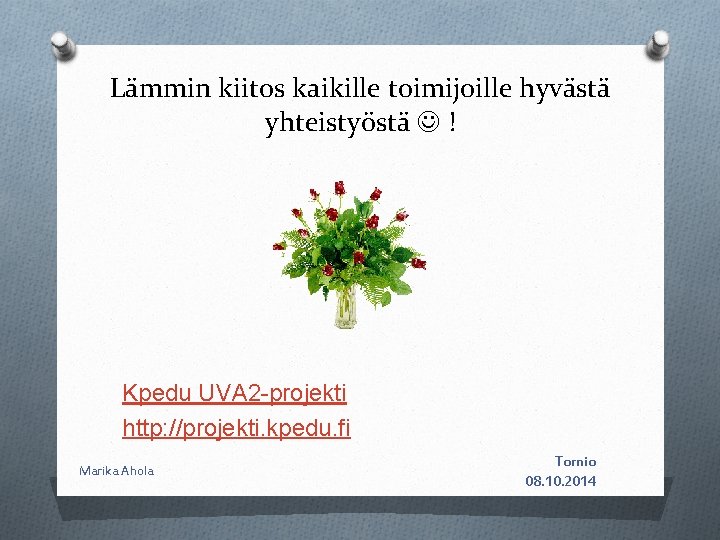 Lämmin kiitos kaikille toimijoille hyvästä yhteistyöstä ☺ !

Kpedu UVA2-projekti
http://projekti.kpedu.fi

Marika Ahola

Tornio
08.10.2014